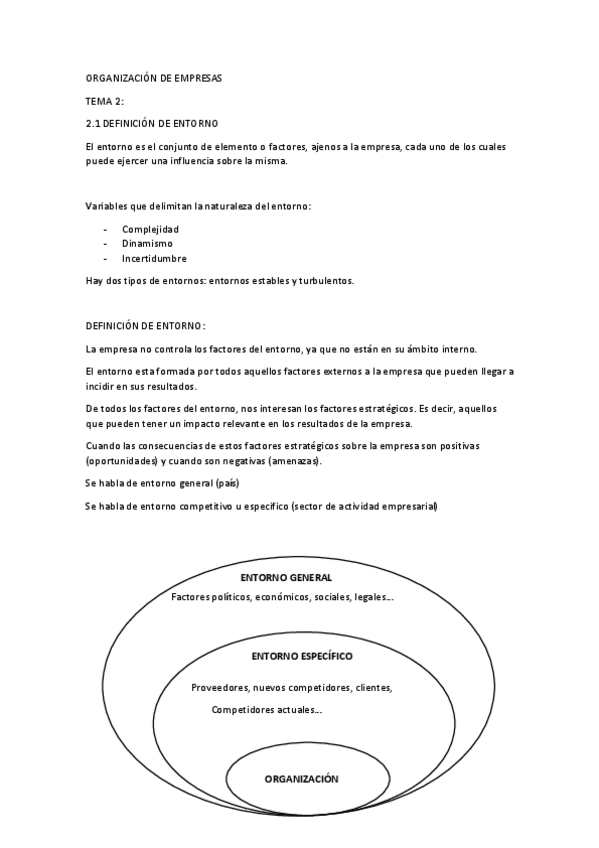 ORGANIZACIÓN DE EMPRESAS

TEMA 2:

2.1 DEFINICIÓN DE ENTORNO

El entorno es el conjunto de elemento o factores, ajenos a la empresa, cada uno de los cuales puede ejercer una influencia sobre la misma.

Variables que delimitan la naturaleza del entorno:

- Complejidad
- Dinamismo
- Incertidumbre

Hay dos tipos de entornos: entornos estables y turbulentos.

DEFINICIÓN DE ENTORNO:

La empresa no controla los factores del entorno, ya que no están en su ámbito interno.

El entorno esta formada por todos aquellos factores externos a la empresa que pueden llegar a incidir en sus resultados.

De todos los factores del entorno, nos interesan los factores estratégicos. Es decir, aquellos que pueden tener un impacto relevante en los resultados de la empresa.

Cuando las consecuencias de estos factores estratégicos sobre la empresa son positivas (oportunidades) y cuando son negativas (amenazas).

Se habla de entorno general (país)

Se habla de entorno competitivo u específico (sector de actividad empresarial)

ENTORNO GENERAL

Factores políticos, económicos, sociales, legales…

ENTORNO ESPECÍFICO

Proveedores, nuevos competidores, clientes,

Competidores actuales…

ORGANIZACIÓN